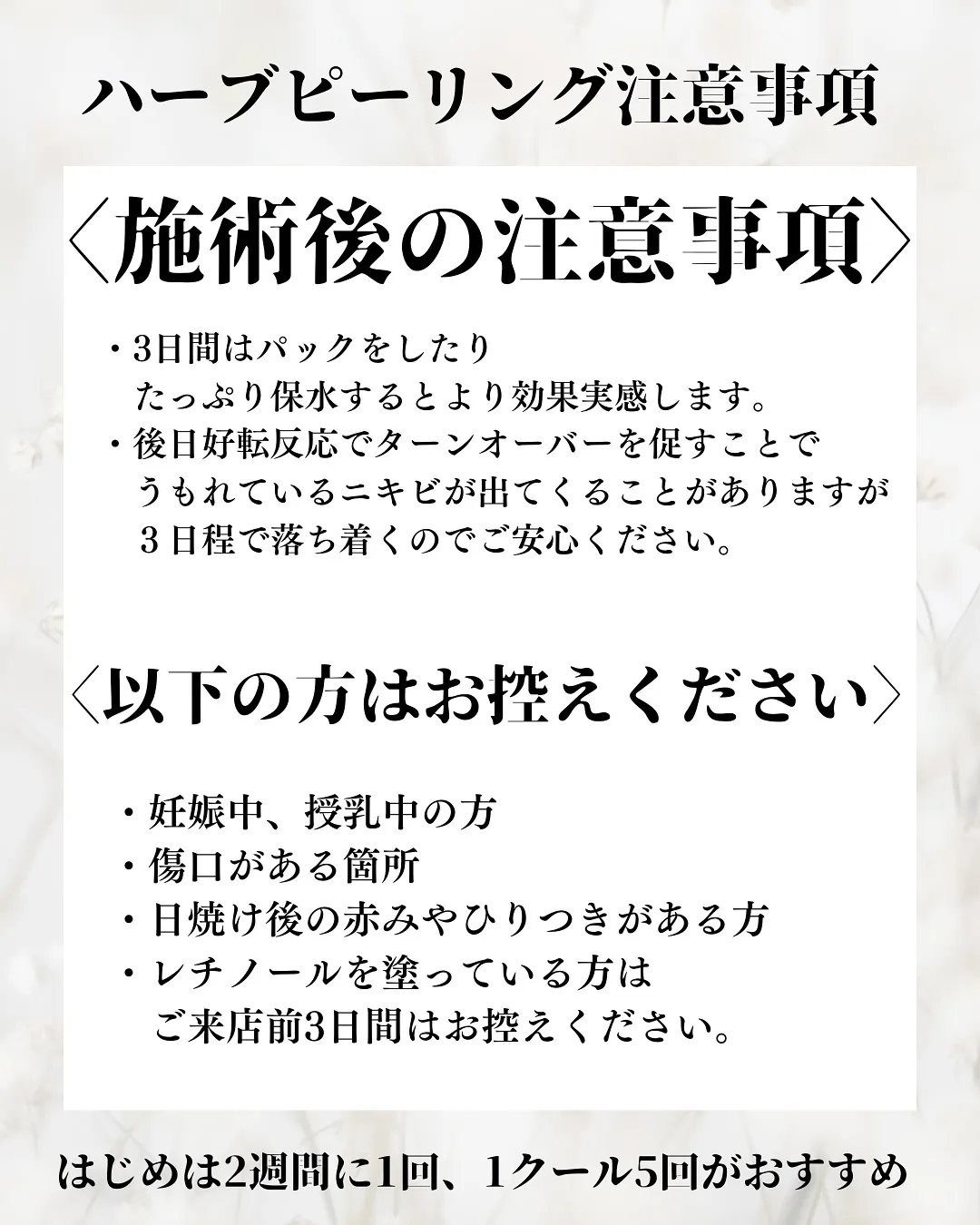 ハーブピーリング注意事項

〈施術後の注意事項〉

・3日間はパックをしたり
たっぷり保水するとより効果実感します。
・後日好転反応でターンオーバーを促すことで
うもれているニキビが出てくることがありますが
３日程で落ち着くのでご安心ください。

〈以下の方はお控えください〉

・妊娠中、授乳中の方
・傷口がある箇所
・日焼け後の赤みやひりつきがある方
・レチノールを塗っている方は
ご来店前3日間はお控えください。

はじめは2週間に1回、1クール5回がおすすめ